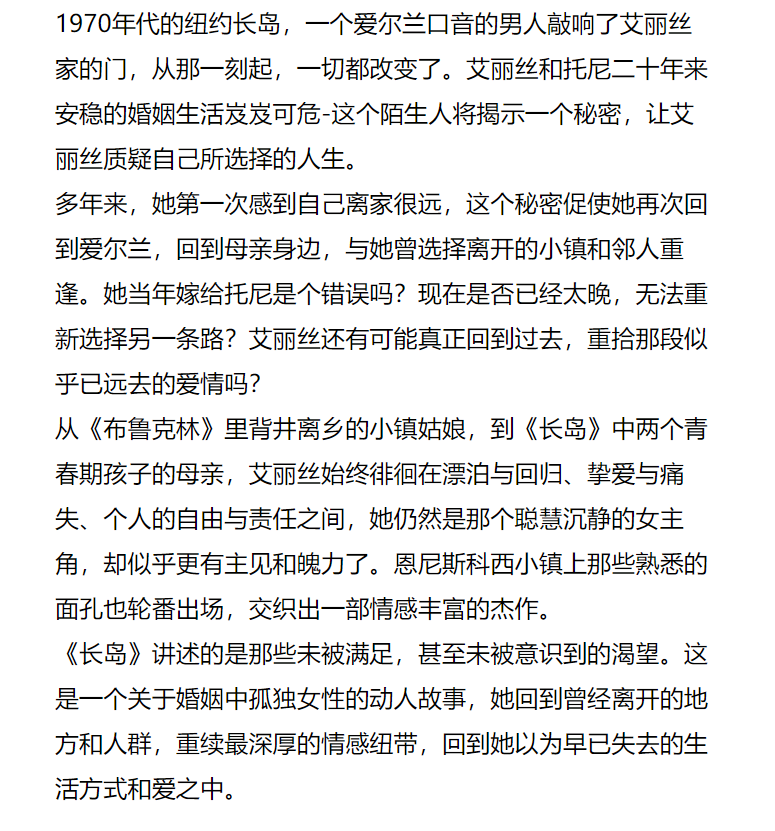 1970年代的纽约长岛，一个爱尔兰口音的男人敲响了艾丽丝家的门，从那一刻起，一切都改变了。艾丽丝和托尼二十年来安稳的婚姻生活岌岌可危-这个陌生人将揭示一个秘密，让艾丽丝质疑自己所选择的人生。
多年来，她第一次感到自己离家很远，这个秘密促使她再次回到爱尔兰，回到母亲身边，与她曾选择离开的小镇和邻人重逢。她当年嫁给托尼是个错误吗？现在是否已经太晚，无法重新选择另一条路？艾丽丝还有可能真正回到过去，重拾那段似乎已远去的爱情吗？
从《布鲁克林》里背井离乡的小镇姑娘，到《长岛》中两个青春期孩子的母亲，艾丽丝始终徘徊在漂泊与回归、挚爱与痛失、个人的自由与责任之间，她仍然是那个聪慧沉静的女主角，却似乎更有主见和魄力了。恩尼斯科西小镇上那些熟悉的面孔也轮番出场，交织出一部情感丰富的杰作。
《长岛》讲述的是那些未被满足，甚至未被意识到的渴望。这是一个关于婚姻中孤独女性的动人故事，她回到曾经离开的地方和人群，重续最深厚的情感纽带，回到她以为早已失去的生活方式和爱之中。